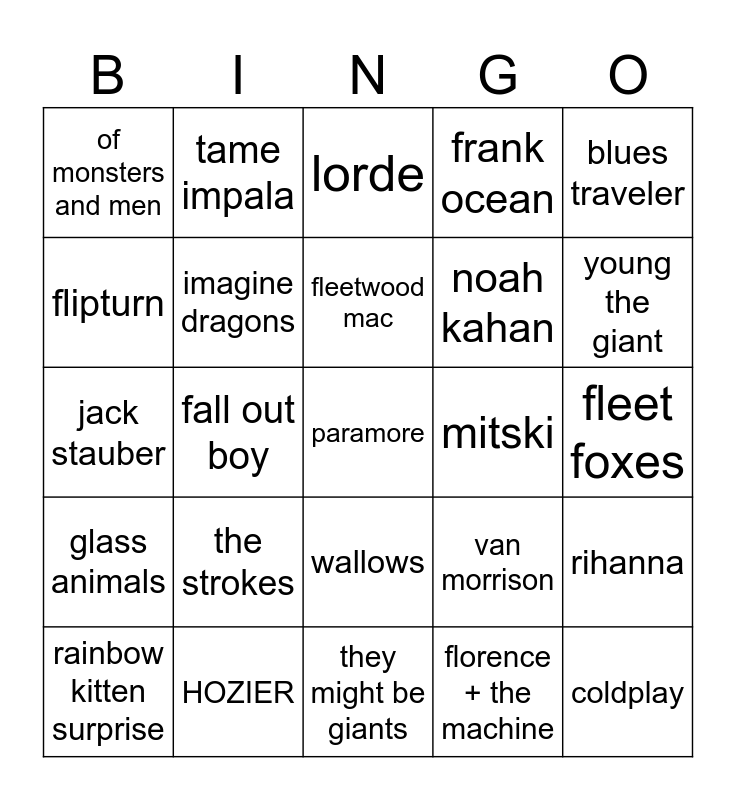 | B | I | N | G | O |
|---|---|---|---|---|
| of monsters and men | tame impala | lorde | frank ocean | blues traveler |
| flipturn | imagine dragons | fleetwood mac | noah kahan | young the giant |
| jack stauber | fall out boy | paramore | mitski | fleet foxes |
| glass animals | the strokes | wallows | van morrison | rihanna |
| rainbow kitten surprise | HOZIER | they might be giants | florence + the machine | coldplay |